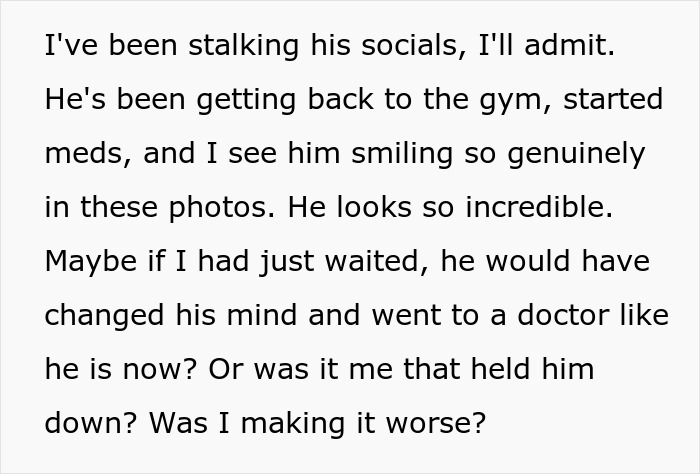 I've been stalking his socials, I'll admit. He's been getting back to the gym, started meds, and I see him smiling so genuinely in these photos. He looks so incredible. Maybe if I had just waited, he would have changed his mind and went to a doctor like he is now? Or was it me that held him down? Was I making it worse?